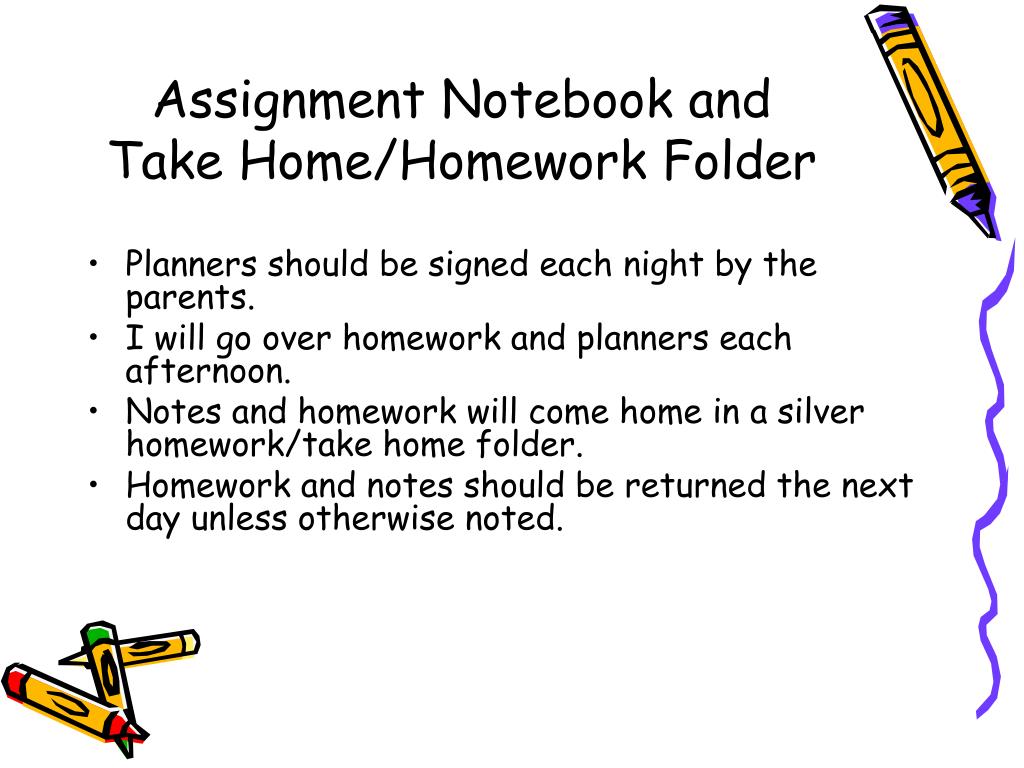 Assignment Notebook and Take Home/Homework Folder

• Planners should be signed each night by the parents.
• I will go over homework and planners each afternoon.
• Notes and homework will come home in a silver homework/take home folder.
• Homework and notes should be returned the next day unless otherwise noted.